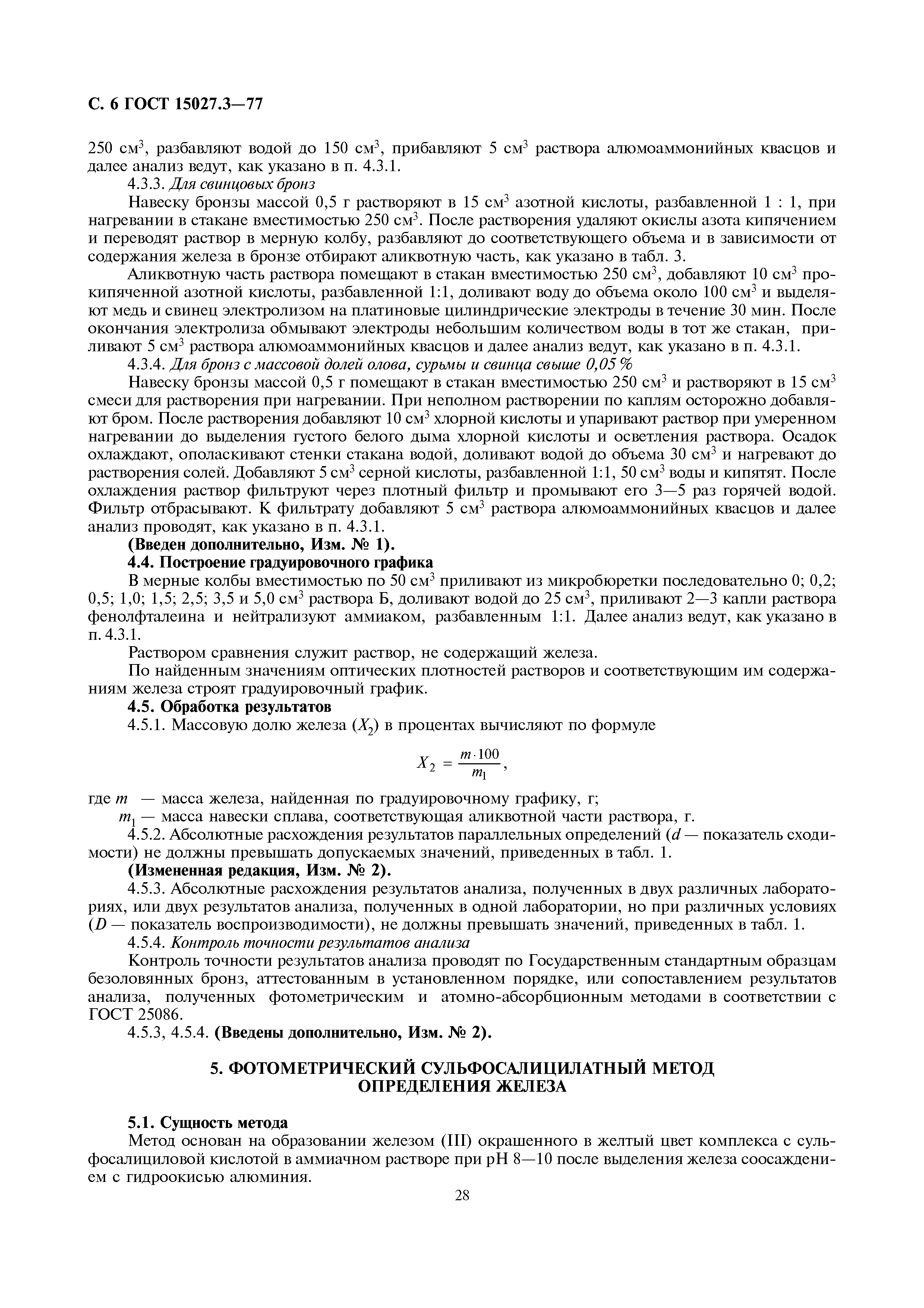 С. 6 ГОСТ 15027.3—77

250 см$^3$, разбавляют водой до 150 см$^3$, прибавляют 5 см$^3$ раствора алюмоаммонийных квасцов и далее анализ ведут, как указано в п. 4.3.1.

4.3.3. Для свинцовых бронз

Навеску бронзы массой 0,5 г растворяют в 15 см$^3$ азотной кислоты, разбавленной 1 : 1, при нагревании в стакане вместимостью 250 см$^3$. После растворения удаляют окислы азота кипячением и переводят раствор в мерную колбу, разбавляют до соответствующего объема и в зависимости от содержания железа в бронзе отбирают аликвотную часть, как указано в табл. 3.

Аликвотную часть раствора помещают в стакан вместимостью 250 см$^3$, добавляют 10 см$^3$ прокипяченной азотной кислоты, разбавленной 1:1, доливают воду до объема около 100 см$^3$ и выделяют медь и свинец электролизом на платиновые цилиндрические электроды в течение 30 мин. После окончания электролиза обмывают электроды небольшим количеством воды в тот же стакан, приливают 5 см$^3$ раствора алюмоаммонийных квасцов и далее анализ ведут, как указано в п. 4.3.1.

4.3.4. Для бронз с массовой долей олова, сурьмы и свинца свыше 0,05 %

Навеску бронзы массой 0,5 г помещают в стакан вместимостью 250 см$^3$ и растворяют в 15 см$^3$ смеси для растворения при нагревании. При неполном растворении по каплям осторожно добавляют бром. После растворения добавляют 10 см$^3$ хлорной кислоты и упаривают раствор при умеренном нагревании до выделения густого белого дыма хлорной кислоты и осветления раствора. Осадок охлаждают, ополаскивают стенки стакана водой, доливают водой до объема 30 см$^3$ и нагревают до растворения солей. Добавляют 5 см$^3$ серной кислоты, разбавленной 1:1, 50 см$^3$ воды и кипятят. После охлаждения раствор фильтруют через плотный фильтр и промывают его 3—5 раз горячей водой. Фильтр отбрасывают. К фильтрату добавляют 5 см$^3$ раствора алюмоаммонийных квасцов и далее анализ проводят, как указано в п. 4.3.1.

(Введен дополнительно, Изм. № 1).

4.4. Построение градуировочного графика

В мерные колбы вместимостью по 50 см$^3$ приливают из микробюретки последовательно 0; 0,2; 0,5; 1,0; 1,5; 2,5; 3,5 и 5,0 см$^3$ раствора Б, доливают водой до 25 см$^3$, приливают 2—3 капли раствора фенолфталеина и нейтрализуют аммиаком, разбавленным 1:1. Далее анализ ведут, как указано в п. 4.3.1.

Раствором сравнения служит раствор, не содержащий железа.

По найденным значениям оптических плотностей растворов и соответствующим им содержаниям железа строят градуировочный график.

4.5. Обработка результатов

4.5.1. Массовую долю железа ($X_2$) в процентах вычисляют по формуле

$X_2 = \frac{m \cdot 100}{m_1}$,

где $m$ — масса железа, найденная по градуировочному графику, г;

$m_1$ — масса навески сплава, соответствующая аликвотной части раствора, г.

4.5.2. Абсолютные расхождения результатов параллельных определений ($d$ — показатель сходимости) не должны превышать допускаемых значений, приведенных в табл. 1.

(Измененная редакция, Изм. № 2).

4.5.3. Абсолютные расхождения результатов анализа, полученных в двух различных лабораториях, или двух результатов анализа, полученных в одной лаборатории, но при различных условиях ($D$ — показатель воспроизводимости), не должны превышать значений, приведенных в табл. 1.

4.5.4. Контроль точности результатов анализа

Контроль точности результатов анализа проводят по Государственным стандартным образцам безоловянных бронз, аттестованным в установленном порядке, или сопоставлением результатов анализа, полученных фотометрическим и атомно-абсорбционным методами в соответствии с ГОСТ 25086.

4.5.3, 4.5.4. (Введены дополнительно, Изм. № 2).

5. ФОТОМЕТРИЧЕСКИЙ СУЛЬФОСАЛИЦИЛАТНЫЙ МЕТОД ОПРЕДЕЛЕНИЯ ЖЕЛЕЗА

5.1. Сущность метода

Метод основан на образовании железом (III) окрашенного в желтый цвет комплекса с сульфосалициловой кислотой в аммиачном растворе при pH 8—10 после выделения железа соосаждением с гидроокисью алюминия.

28